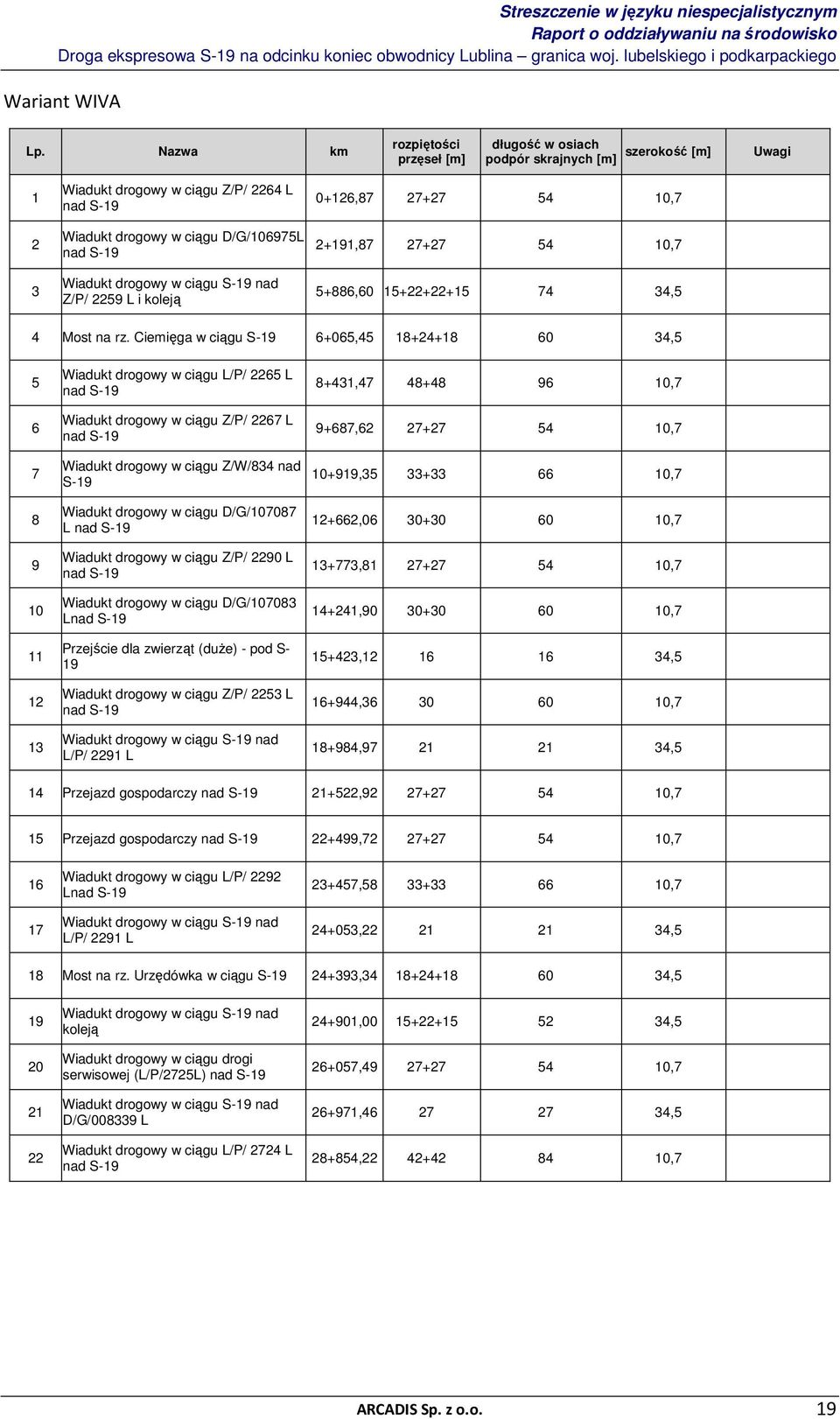 Streszczenie w języku niespecjalistycznym
Raport o oddziaływaniu na środowisko
Droga ekspresowa S-19 na odcinku koniec obwodnicy Lublina – granica woj. lubelskiego i podkarpackiego

Wariant WIVA

| Lp. | Nazwa | km | rozpiętości przęseł [m] | długość w osiach podpór skrajnych [m] | szerokość [m] | Uwagi |
|---|---|---|---|---|---|---|
| 1 | Wiadukt drogowy w ciągu Z/P/ 2264 L nad S-19 | 0+126,87 | 27+27 | 54 | 10,7 | |
| 2 | Wiadukt drogowy w ciągu D/G/106975L nad S-19 | 2+191,87 | 27+27 | 54 | 10,7 | |
| 3 | Wiadukt drogowy w ciągu S-19 nad Z/P/ 2259 L i koleją | 5+886,60 | 15+22+22+15 | 74 | 34,5 | |
| 4 | Most na rz. Ciemięga w ciągu S-19 | 6+065,45 | 18+24+18 | 60 | 34,5 | |
| 5 | Wiadukt drogowy w ciągu L/P/ 2265 L nad S-19 | 8+431,47 | 48+48 | 96 | 10,7 | |
| 6 | Wiadukt drogowy w ciągu Z/P/ 2267 L nad S-19 | 9+687,62 | 27+27 | 54 | 10,7 | |
| 7 | Wiadukt drogowy w ciągu Z/W/834 nad S-19 | 10+919,35 | 33+33 | 66 | 10,7 | |
| 8 | Wiadukt drogowy w ciągu D/G/107087 L nad S-19 | 12+662,06 | 30+30 | 60 | 10,7 | |
| 9 | Wiadukt drogowy w ciągu Z/P/ 2290 L nad S-19 | 13+773,81 | 27+27 | 54 | 10,7 | |
| 10 | Wiadukt drogowy w ciągu D/G/107083 Lnad S-19 | 14+241,90 | 30+30 | 60 | 10,7 | |
| 11 | Przejście dla zwierząt (duże) - pod S-19 | 15+423,12 | 16 | 16 | 34,5 | |
| 12 | Wiadukt drogowy w ciągu Z/P/ 2253 L nad S-19 | 16+944,36 | 30 | 60 | 10,7 | |
| 13 | Wiadukt drogowy w ciągu S-19 nad L/P/ 2291 L | 18+984,97 | 21 | 21 | 34,5 | |
| 14 | Przejazd gospodarczy nad S-19 | 21+522,92 | 27+27 | 54 | 10,7 | |
| 15 | Przejazd gospodarczy nad S-19 | 22+499,72 | 27+27 | 54 | 10,7 | |
| 16 | Wiadukt drogowy w ciągu L/P/ 2292 Lnad S-19 | 23+457,58 | 33+33 | 66 | 10,7 | |
| 17 | Wiadukt drogowy w ciągu S-19 nad L/P/ 2291 L | 24+053,22 | 21 | 21 | 34,5 | |
| 18 | Most na rz. Urzędówka w ciągu S-19 | 24+393,34 | 18+24+18 | 60 | 34,5 | |
| 19 | Wiadukt drogowy w ciągu S-19 nad koleją | 24+901,00 | 15+22+15 | 52 | 34,5 | |
| 20 | Wiadukt drogowy w ciągu drogi serwisowej (L/P/2725L) nad S-19 | 26+057,49 | 27+27 | 54 | 10,7 | |
| 21 | Wiadukt drogowy w ciągu S-19 nad D/G/008339 L | 26+971,46 | 27 | 27 | 34,5 | |
| 22 | Wiadukt drogowy w ciągu L/P/ 2724 L nad S-19 | 28+854,22 | 42+42 | 84 | 10,7 | |

ARCADIS Sp. z o.o. 19